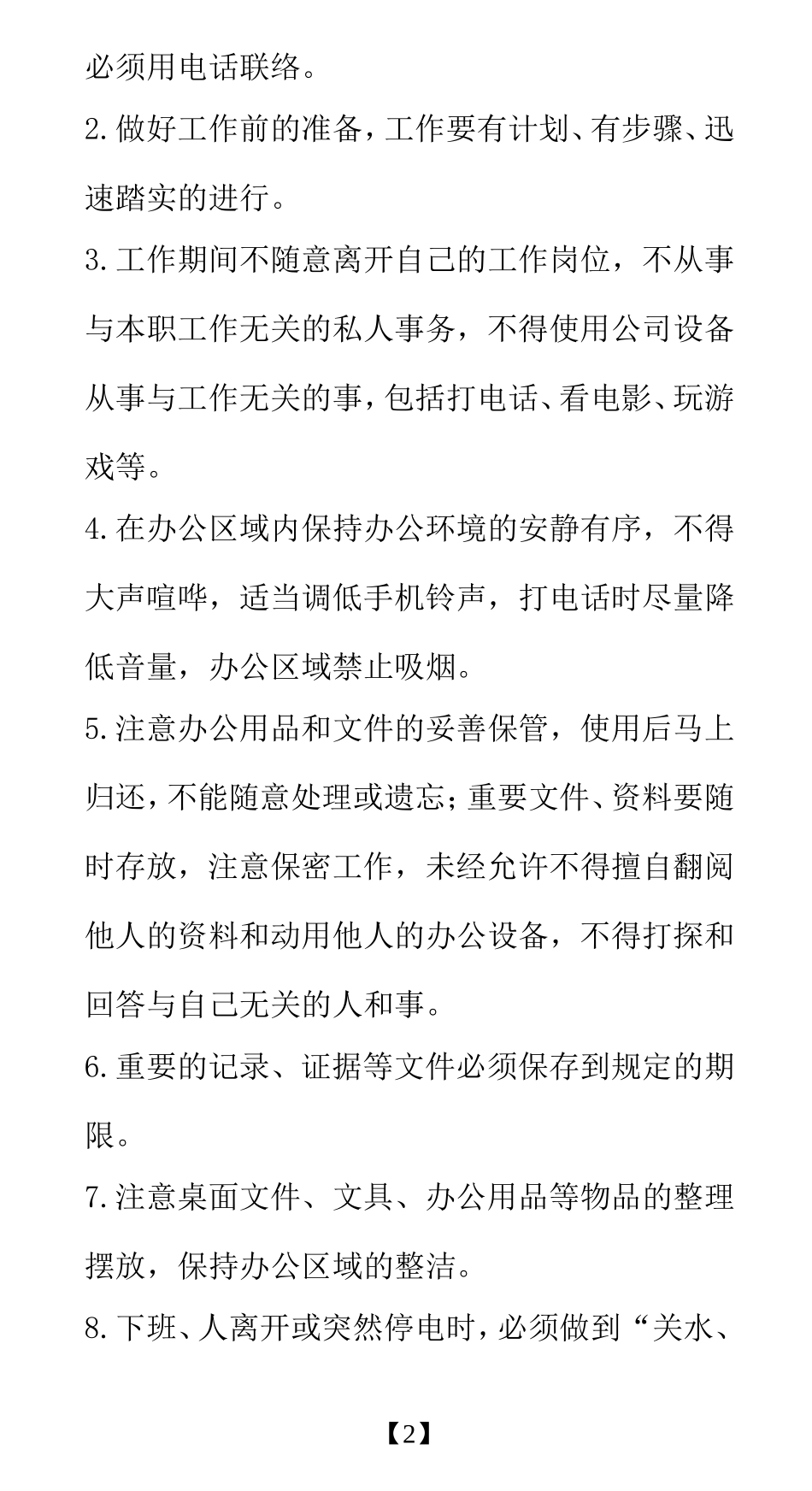 必须用电话联络。

2.做好工作前的准备，工作要有计划、有步骤、迅速踏实的进行。

3.工作期间不随意离开自己的工作岗位，不从事与本职工作无关的私人事务，不得使用公司设备从事与工作无关的事，包括打电话、看电影、玩游戏等。

4.在办公区域内保持办公环境的安静有序，不得大声喧哗，适当调低手机铃声，打电话时尽量降低音量，办公区域禁止吸烟。

5.注意办公用品和文件的妥善保管，使用后马上归还，不能随意处理或遗忘；重要文件、资料要随时存放，注意保密工作，未经允许不得擅自翻阅他人的资料和动用他人的办公设备，不得打探和回答与自己无关的人和事。

6.重要的记录、证据等文件必须保存到规定的期限。

7.注意桌面文件、文具、办公用品等物品的整理摆放，保持办公区域的整洁。

8.下班、人离开或突然停电时，必须做到“关水、

【2】